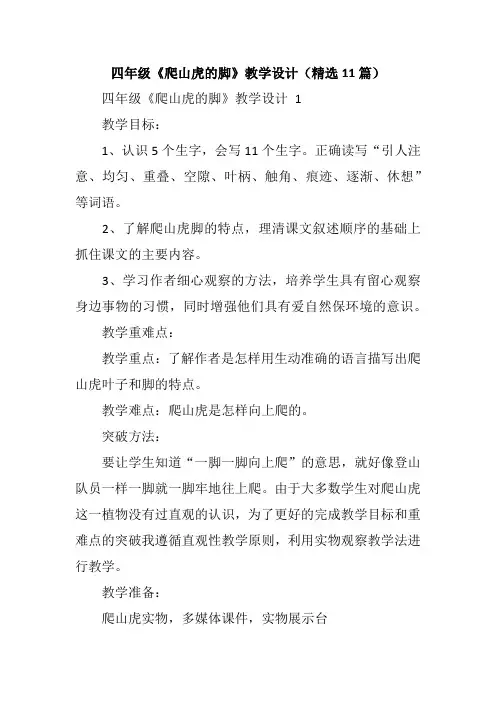 四年级《爬山虎的脚》教学设计（精选11篇）

四年级《爬山虎的脚》教学设计 1

教学目标：

1、认识5个生字，会写11个生字。正确读写“引人注意、均匀、重叠、空隙、叶柄、触角、痕迹、逐渐、休想”等词语。

2、了解爬山虎脚的特点，理清课文叙述顺序的基础上抓住课文的主要内容。

3、学习作者细心观察的方法，培养学生具有留心观察身边事物的习惯，同时增强他们具有爱自然保环境的意识。

教学重难点：

教学重点：了解作者是怎样用生动准确的语言描写出爬山虎叶子和脚的特点。

教学难点：爬山虎是怎样向上爬的。

突破方法：

要让学生知道“一脚一脚向上爬”的意思，就好像登山队员一样一脚就一脚牢地往上爬。由于大多数学生对爬山虎这一植物没有过直观的认识，为了更好的完成教学目标和重难点的突破我遵循直观性教学原则，利用实物观察教学法进行教学。

教学准备：

爬山虎实物，多媒体课件，实物展示台